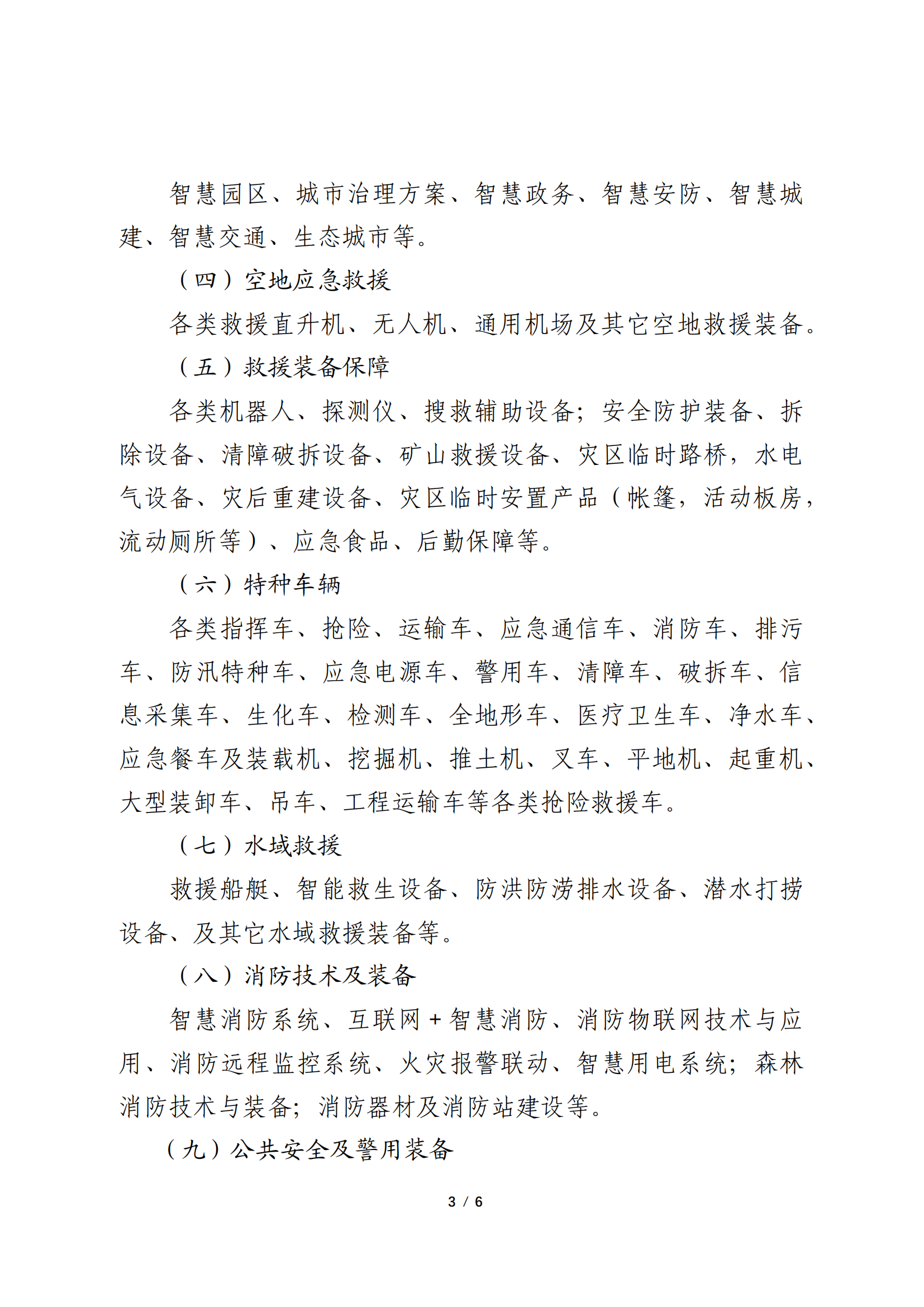 智慧园区、城市治理方案、智慧政务、智慧安防、智慧城建、智慧交通、生态城市等。

（四）空地应急救援

各类救援直升机、无人机、通用机场及其它空地救援装备。

（五）救援装备保障

各类机器人、探测仪、搜救辅助设备；安全防护装备、拆除设备、清障破拆设备、矿山救援设备、灾区临时路桥，水电气设备、灾后重建设备、灾区临时安置产品（帐篷，活动板房，流动厕所等）、应急食品、后勤保障等。

（六）特种车辆

各类指挥车、抢险、运输车、应急通信车、消防车、排污车、防汛特种车、应急电源车、警用车、清障车、破拆车、信息采集车、生化车、检测车、全地形车、医疗卫生车、净水车、应急餐车及装载机、挖掘机、推土机、叉车、平地机、起重机、大型装卸车、吊车、工程运输车等各类抢险救援车。

（七）水域救援

救援船艇、智能救生设备、防洪防涝排水设备、潜水打捞设备、及其它水域救援装备等。

（八）消防技术及装备

智慧消防系统、互联网+智慧消防、消防物联网技术与应用、消防远程监控系统、火灾报警联动、智慧用电系统；森林消防技术与装备；消防器材及消防站建设等。

（九）公共安全及警用装备

3 / 6